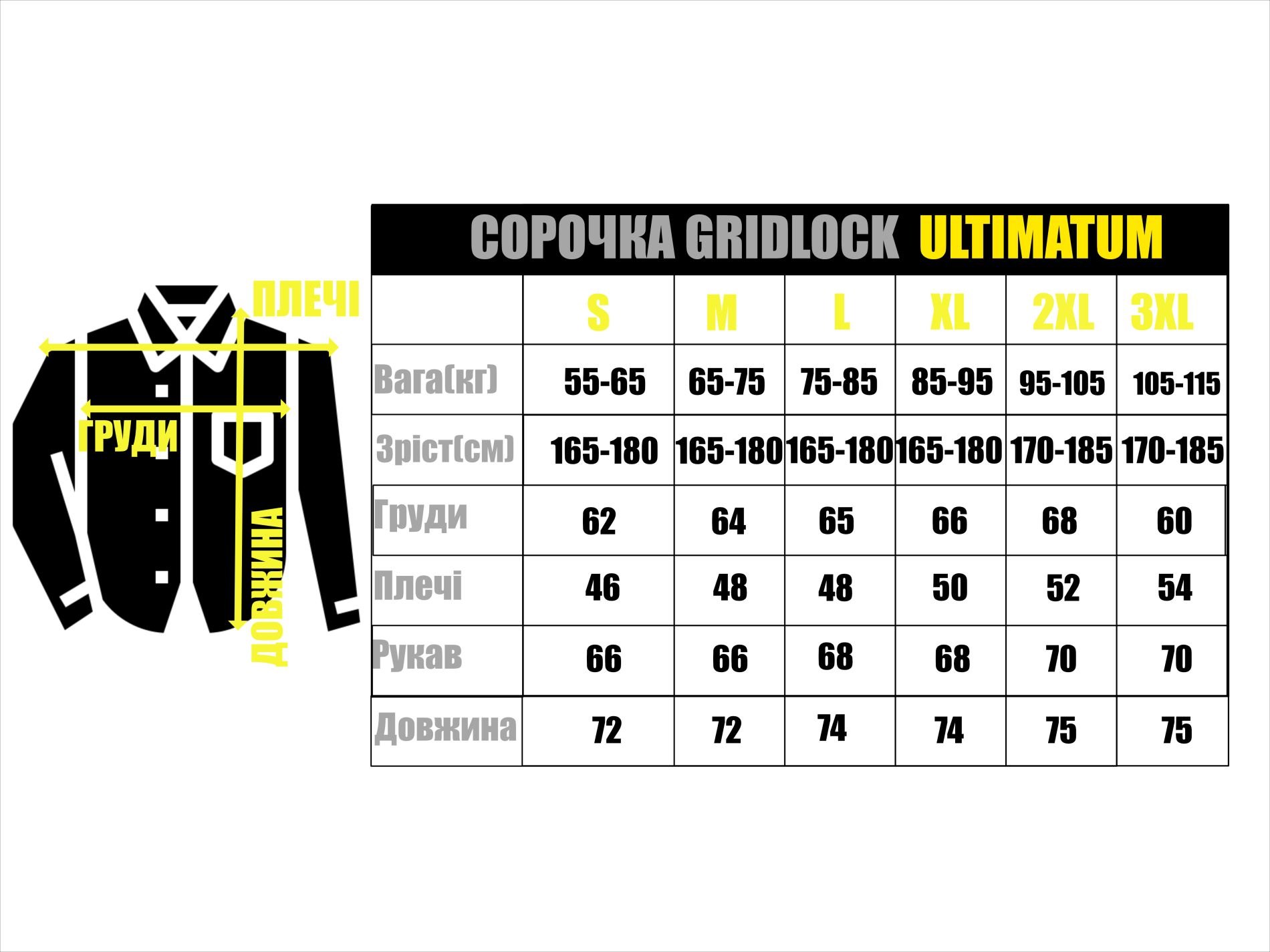 ПЛЕЧІ

ГРУДИ

ДОВЖИНА

СОРОЧКА GRIDLOCK ULTIMATUM

|  | S | M | L | XL | 2XL | 3XL |
|---|---|---|---|---|---|---|
| Вага(кг) | 55-65 | 65-75 | 75-85 | 85-95 | 95-105 | 105-115 |
| Зріст(см) | 165-180 | 165-180 | 165-180 | 165-180 | 170-185 | 170-185 |
| Груди | 62 | 64 | 65 | 66 | 68 | 60 |
| Плечі | 46 | 48 | 48 | 50 | 52 | 54 |
| Рукав | 66 | 66 | 68 | 68 | 70 | 70 |
| Довжина | 72 | 72 | 74 | 74 | 75 | 75 |